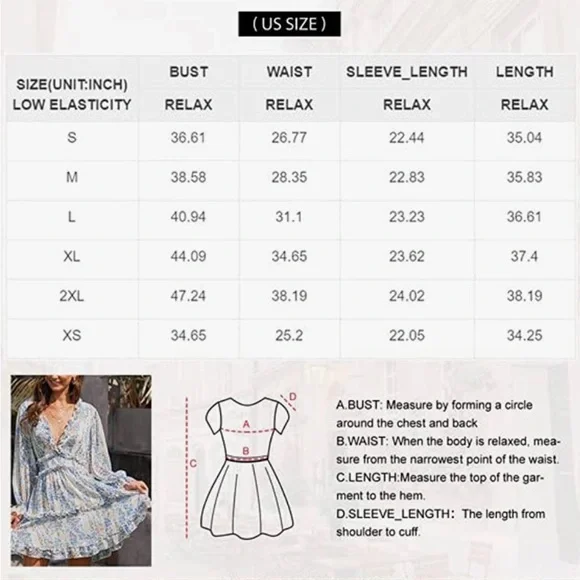 ( US SIZE )

| SIZE(UNIT:INCH) LOW ELASTICITY | BUST RELAX | WAIST RELAX | SLEEVE_LENGTH RELAX | LENGTH RELAX |
|---|---|---|---|---|
| S | 36.61 | 26.77 | 22.44 | 35.04 |
| M | 38.58 | 28.35 | 22.83 | 35.83 |
| L | 40.94 | 31.1 | 23.23 | 36.61 |
| XL | 44.09 | 34.65 | 23.62 | 37.4 |
| 2XL | 47.24 | 38.19 | 24.02 | 38.19 |
| XS | 34.65 | 25.2 | 22.05 | 34.25 |

D
A
B
C

A.BUST: Measure by forming a circle around the chest and back
B.WAIST: When the body is relaxed, measure from the narrowest point of the waist.
C.LENGTH:Measure the top of the garment to the hem.
D.SLEEVE_LENGTH: The length from shoulder to cuff.